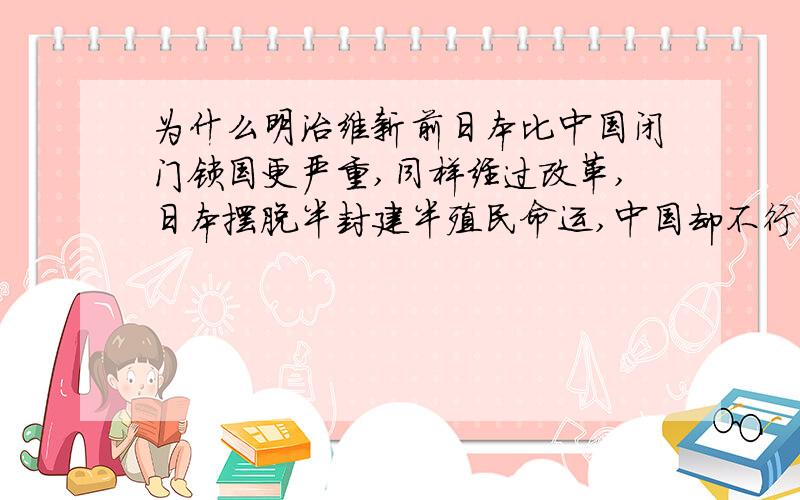 为什么明治维新前日本比中国闭门锁国更严重,同样经过改革,日本摆脱半封建半殖民命运,中国却不行